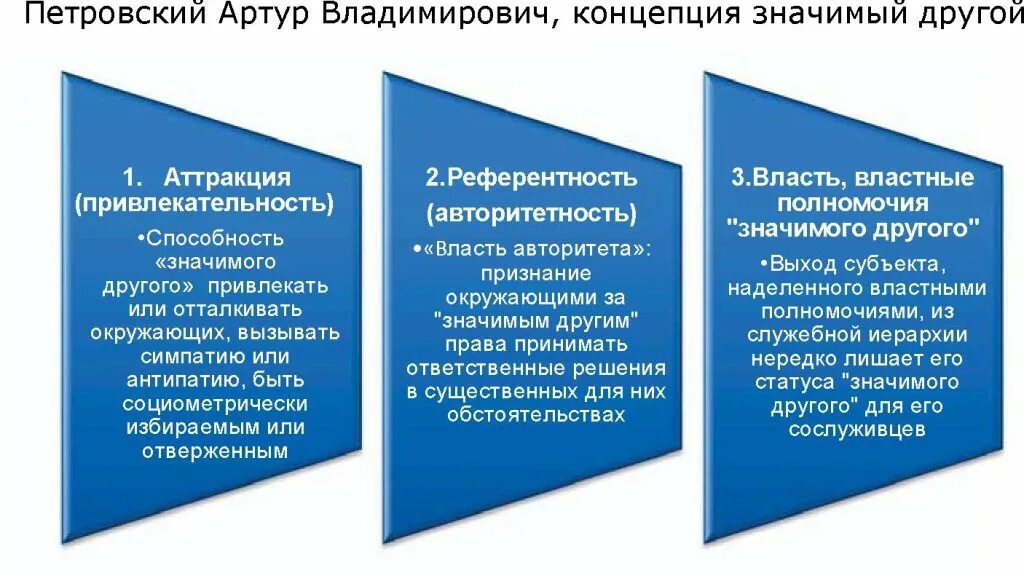 Петровский Артур Владимирович, концепция значимый другой

1. Аттракция (привлекательность)

•Способность «значимого другого» привлекать или отталкивать окружающих, вызывать симпатию или антипатию, быть социометрически избираемым или отверженным

2.Референтность (авторитетность)

•«Власть авторитета»: признание окружающими за "значимым другим" права принимать ответственные решения в существенных для них обстоятельствах

3.Власть, властные полномочия "значимого другого"

•Выход субъекта, наделенного властными полномочиями, из служебной иерархии нередко лишает его статуса "значимого другого" для его сослуживцев